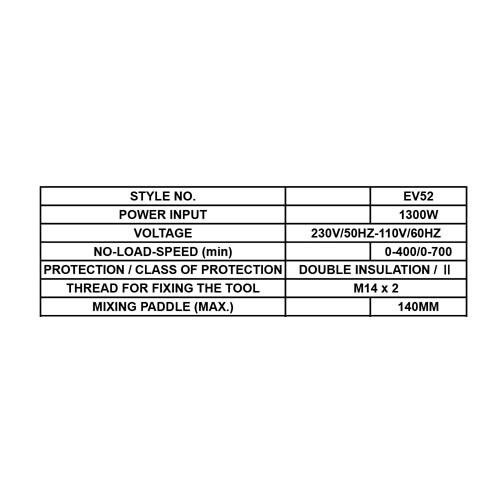 | STYLE NO. | | EV52 |
|---|---|---|
| POWER INPUT | | 1300W |
| VOLTAGE | 230V/50HZ-110V/60HZ | |
| NO-LOAD-SPEED (min) | | 0-400/0-700 |
| PROTECTION / CLASS OF PROTECTION | DOUBLE INSULATION / II | |
| THREAD FOR FIXING THE TOOL | M14 x 2 | |
| MIXING PADDLE (MAX.) | | 140MM |